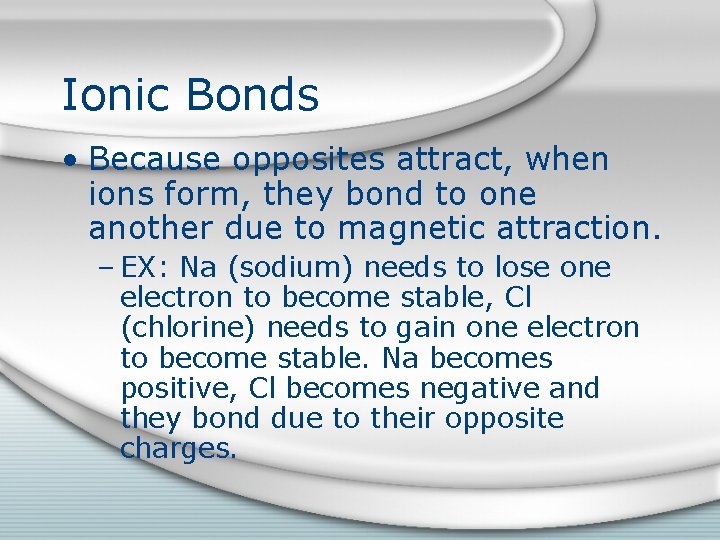 Ionic Bonds

• Because opposites attract, when ions form, they bond to one another due to magnetic attraction.

– EX: Na (sodium) needs to lose one electron to become stable, Cl (chlorine) needs to gain one electron to become stable. Na becomes positive, Cl becomes negative and they bond due to their opposite charges.